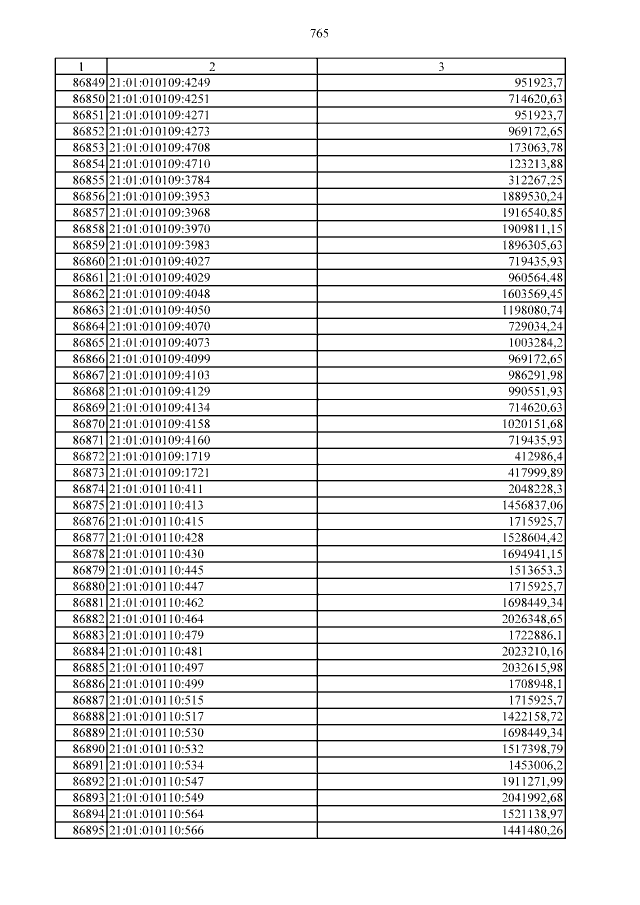 765

| 1 | 2 | 3 |
|---|---|---|
| 86849 | 21:01:010109:4249 | 951923,7 |
| 86850 | 21:01:010109:4251 | 714620,63 |
| 86851 | 21:01:010109:4271 | 951923,7 |
| 86852 | 21:01:010109:4273 | 969172,65 |
| 86853 | 21:01:010109:4708 | 173063,78 |
| 86854 | 21:01:010109:4710 | 123213,88 |
| 86855 | 21:01:010109:3784 | 312267,25 |
| 86856 | 21:01:010109:3953 | 1889530,24 |
| 86857 | 21:01:010109:3968 | 1916540,85 |
| 86858 | 21:01:010109:3970 | 1909811,15 |
| 86859 | 21:01:010109:3983 | 1896305,63 |
| 86860 | 21:01:010109:4027 | 719435,93 |
| 86861 | 21:01:010109:4029 | 960564,48 |
| 86862 | 21:01:010109:4048 | 1603569,45 |
| 86863 | 21:01:010109:4050 | 1198080,74 |
| 86864 | 21:01:010109:4070 | 729034,24 |
| 86865 | 21:01:010109:4073 | 1003284,2 |
| 86866 | 21:01:010109:4099 | 969172,65 |
| 86867 | 21:01:010109:4103 | 986291,98 |
| 86868 | 21:01:010109:4129 | 990551,93 |
| 86869 | 21:01:010109:4134 | 714620,63 |
| 86870 | 21:01:010109:4158 | 1020151,68 |
| 86871 | 21:01:010109:4160 | 719435,93 |
| 86872 | 21:01:010109:1719 | 412986,4 |
| 86873 | 21:01:010109:1721 | 417999,89 |
| 86874 | 21:01:010110:411 | 2048228,3 |
| 86875 | 21:01:010110:413 | 1456837,06 |
| 86876 | 21:01:010110:415 | 1715925,7 |
| 86877 | 21:01:010110:428 | 1528604,42 |
| 86878 | 21:01:010110:430 | 1694941,15 |
| 86879 | 21:01:010110:445 | 1513653,3 |
| 86880 | 21:01:010110:447 | 1715925,7 |
| 86881 | 21:01:010110:462 | 1698449,34 |
| 86882 | 21:01:010110:464 | 2026348,65 |
| 86883 | 21:01:010110:479 | 1722886,1 |
| 86884 | 21:01:010110:481 | 2023210,16 |
| 86885 | 21:01:010110:497 | 2032615,98 |
| 86886 | 21:01:010110:499 | 1708948,1 |
| 86887 | 21:01:010110:515 | 1715925,7 |
| 86888 | 21:01:010110:517 | 1422158,72 |
| 86889 | 21:01:010110:530 | 1698449,34 |
| 86890 | 21:01:010110:532 | 1517398,79 |
| 86891 | 21:01:010110:534 | 1453006,2 |
| 86892 | 21:01:010110:547 | 1911271,99 |
| 86893 | 21:01:010110:549 | 2041992,68 |
| 86894 | 21:01:010110:564 | 1521138,97 |
| 86895 | 21:01:010110:566 | 1441480,26 |